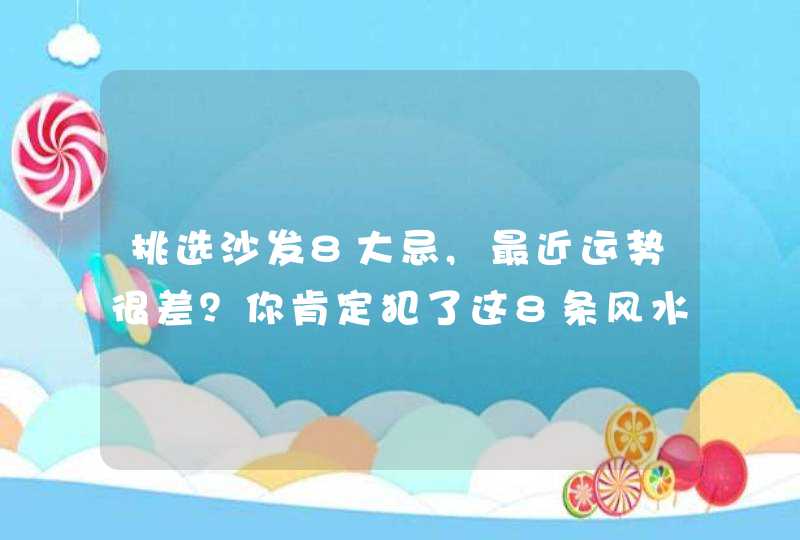 挑选沙发8大忌，最近运势很差？你肯定犯了这8条风水